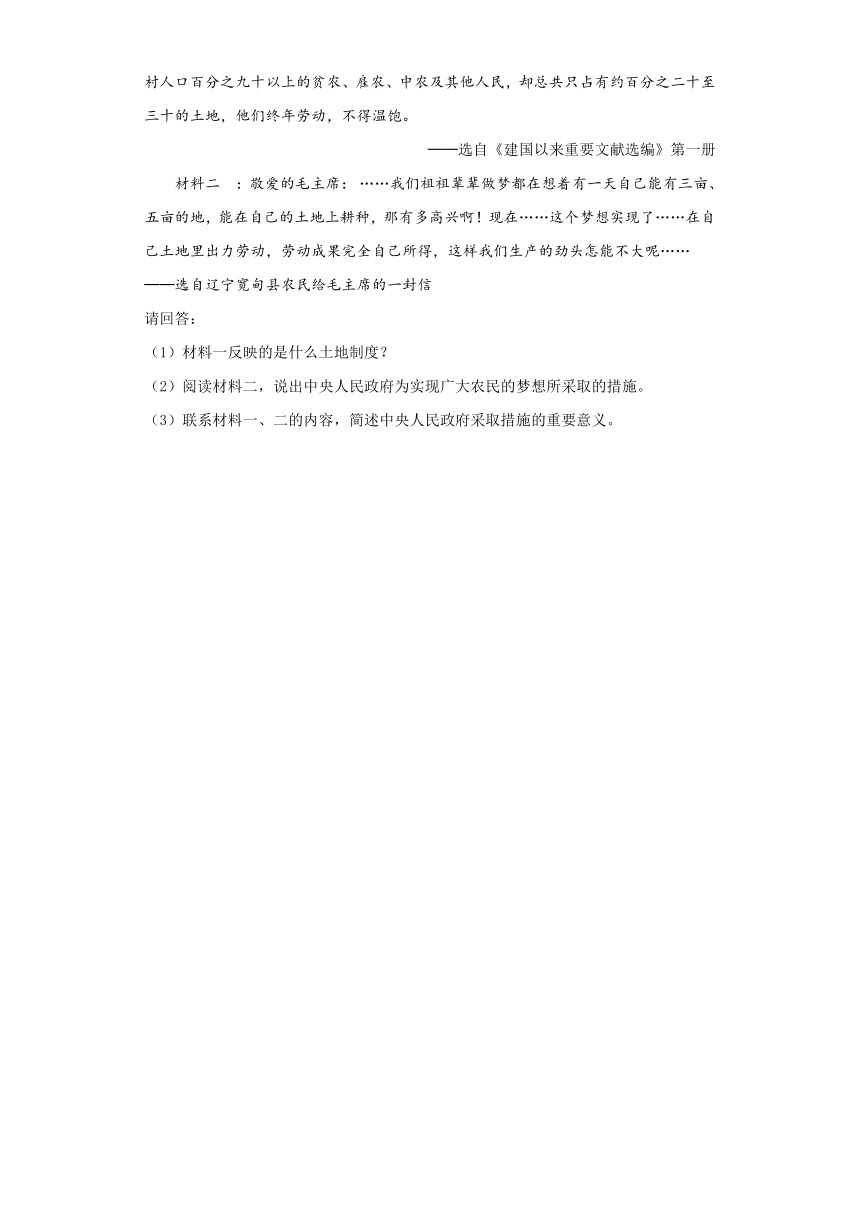 村人口百分之九十以上的贫农、雇农、中农及其他人民，却总共只占有约百分之二十至三十的土地，他们终年劳动，不得温饱。

——选自《建国以来重要文献选编》第一册

材料二 ：敬爱的毛主席：……我们祖祖辈辈做梦都在想着有一天自己能有三亩、五亩的地，能在自己的土地上耕种，那有多高兴啊！现在……这个梦想实现了……在自己土地里出力劳动，劳动成果完全自己所得，这样我们生产的劲头怎能不大呢……

——选自辽宁宽甸县农民给毛主席的一封信

请回答：

（1）材料一反映的是什么土地制度？

（2）阅读材料二，说出中央人民政府为实现广大农民的梦想所采取的措施。

（3）联系材料一、二的内容，简述中央人民政府采取措施的重要意义。